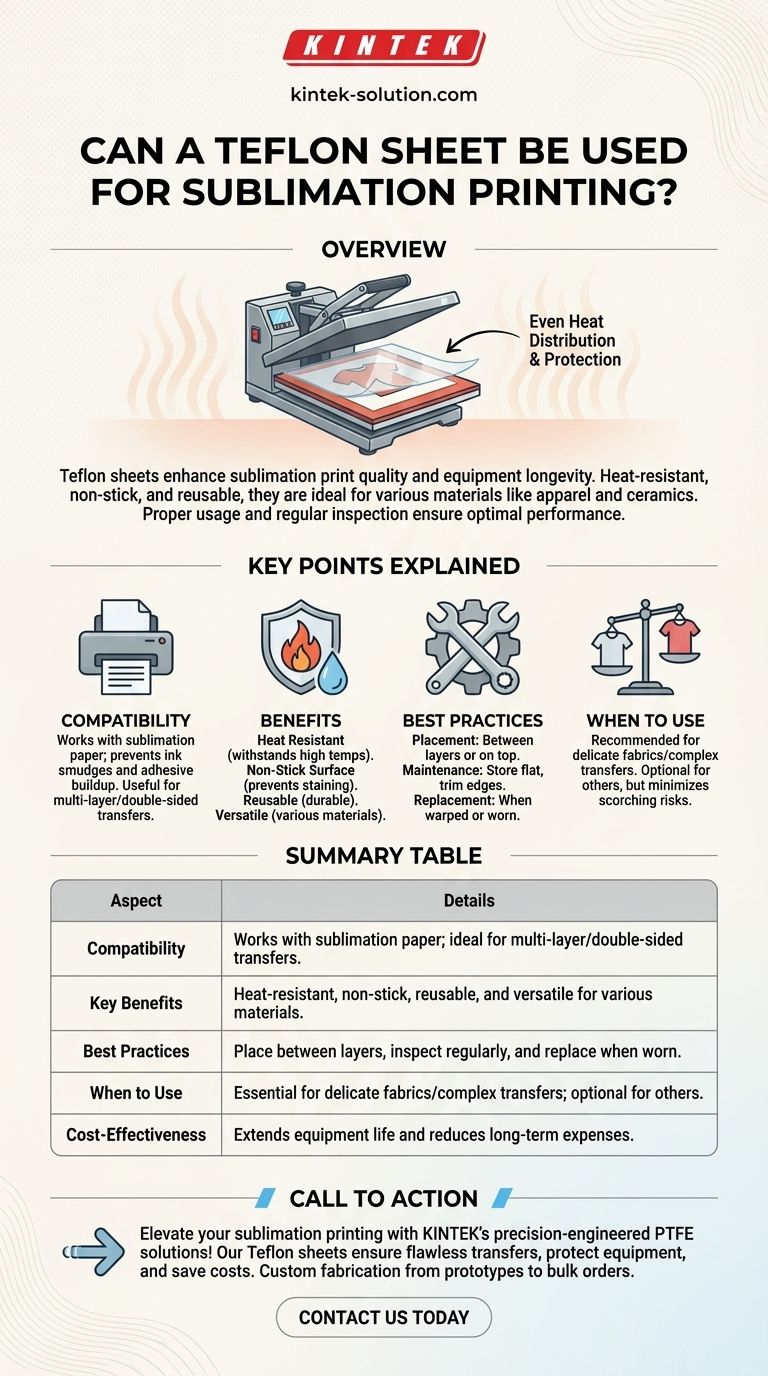 KINTEK

kintek-solution.com

CAN A TEFLON SHEET BE USED FOR SUBLIMATION PRINTING?

OVERVIEW

Even Heat Distribution & Protection

Teflon sheets enhance sublimation print quality and equipment longevity. Heat-resistant, non-stick, and reusable, they are ideal for various materials like apparel and ceramics. Proper usage and regular inspection ensure optimal performance.

KEY POINTS EXPLAINED

COMPATIBILITY
Works with sublimation paper; prevents ink smudges and adhesive buildup. Useful for multi-layer/double-sided transfers.

BENEFITS
Heat Resistant (withstands high temps). Non-Stick Surface (prevents staining). Reusable (durable). Versatile (various materials).

BEST PRACTICES
Placement: Between layers or on top. Maintenance: Store flat, trim edges. Replacement: When warped or worn.

WHEN TO USE
Recommended for delicate fabrics/complex transfers. Optional for others, but minimizes scorching risks.

SUMMARY TABLE

| Aspect | Details |
|---|---|
| Compatibility | Works with sublimation paper; ideal for multi-layer/double-sided transfers. |
| Key Benefits | Heat-resistant, non-stick, reusable, and versatile for various materials. |
| Best Practices | Place between layers, inspect regularly, and replace when worn. |
| When to Use | Essential for delicate fabrics/complex transfers; optional for others. |
| Cost-Effectiveness | Extends equipment life and reduces long-term expenses. |

CALL TO ACTION

Elevate your sublimation printing with KINTEK's precision-engineered PTFE solutions! Our Teflon sheets ensure flawless transfers, protect equipment, and save costs. Custom fabrication from prototypes to bulk orders.

CONTACT US TODAY